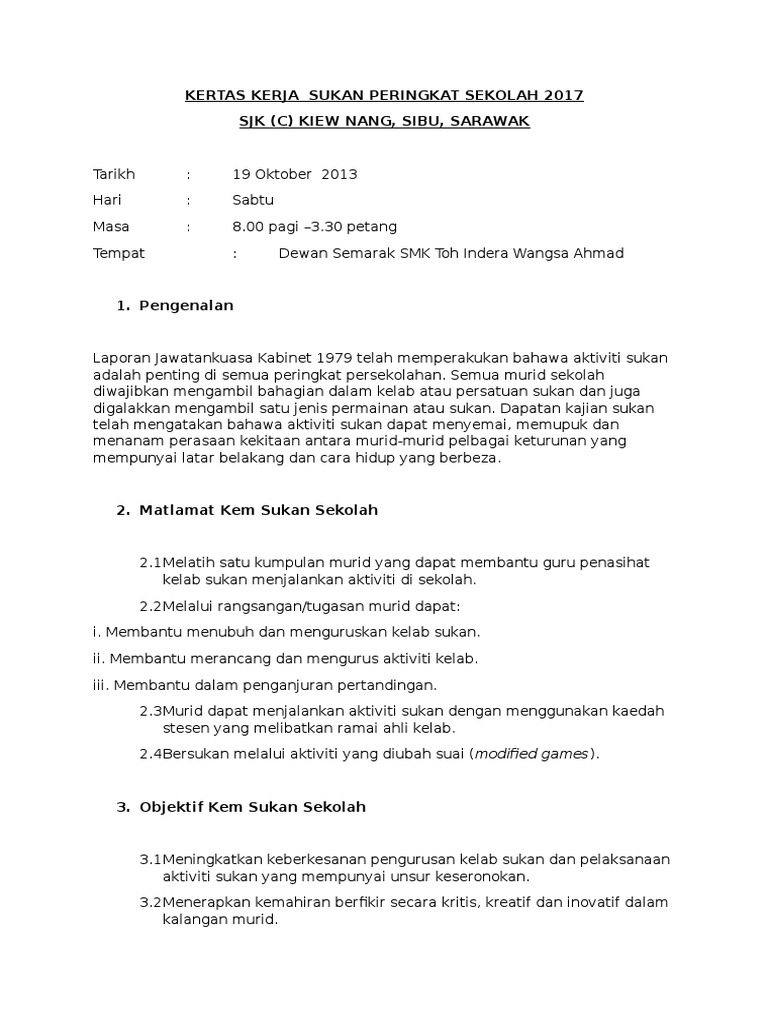 KERTAS KERJA SUKAN PERINGKAT SEKOLAH 2017

SJK (C) KIEW NANG, SIBU, SARAWAK

Tarikh : 19 Oktober 2013

Hari : Sabtu

Masa : 8.00 pagi –3.30 petang

Tempat : Dewan Semarak SMK Toh Indera Wangsa Ahmad

1. Pengenalan

Laporan Jawatankuasa Kabinet 1979 telah memperakukan bahawa aktiviti sukan adalah penting di semua peringkat persekolahan. Semua murid sekolah diwajibkan mengambil bahagian dalam kelab atau persatuan sukan dan juga digalakkan mengambil satu jenis permainan atau sukan. Dapatan kajian sukan telah mengatakan bahawa aktiviti sukan dapat menyemai, memupuk dan menanam perasaan kekitaan antara murid-murid pelbagai keturunan yang mempunyai latar belakang dan cara hidup yang berbeza.

2. Matlamat Kem Sukan Sekolah

2.1Melatih satu kumpulan murid yang dapat membantu guru penasihat kelab sukan menjalankan aktiviti di sekolah.

2.2Melalui rangsangan/tugasan murid dapat:

i. Membantu menubuh dan menguruskan kelab sukan.

ii. Membantu merancang dan mengurus aktiviti kelab.

iii. Membantu dalam penganjuran pertandingan.

2.3Murid dapat menjalankan aktiviti sukan dengan menggunakan kaedah stesen yang melibatkan ramai ahli kelab.

2.4Bersukan melalui aktiviti yang diubah suai (modified games).

3. Objektif Kem Sukan Sekolah

3.1Meningkatkan keberkesanan pengurusan kelab sukan dan pelaksanaan aktiviti sukan yang mempunyai unsur keseronokan.

3.2Menerapkan kemahiran berfikir secara kritis, kreatif dan inovatif dalam kalangan murid.